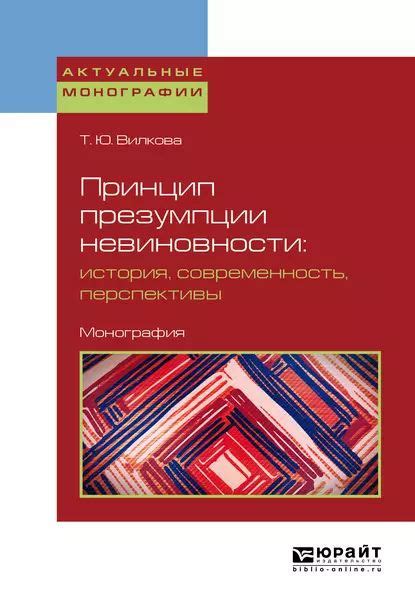 АКТУАЛЬНЫЕ
МОНОГРАФИИ

Т. Ю. Вилкова

Принцип презумпции невиновности: история, современность, перспективы

Монография

ЮРАЙТ
издательство
biblio-online.ru